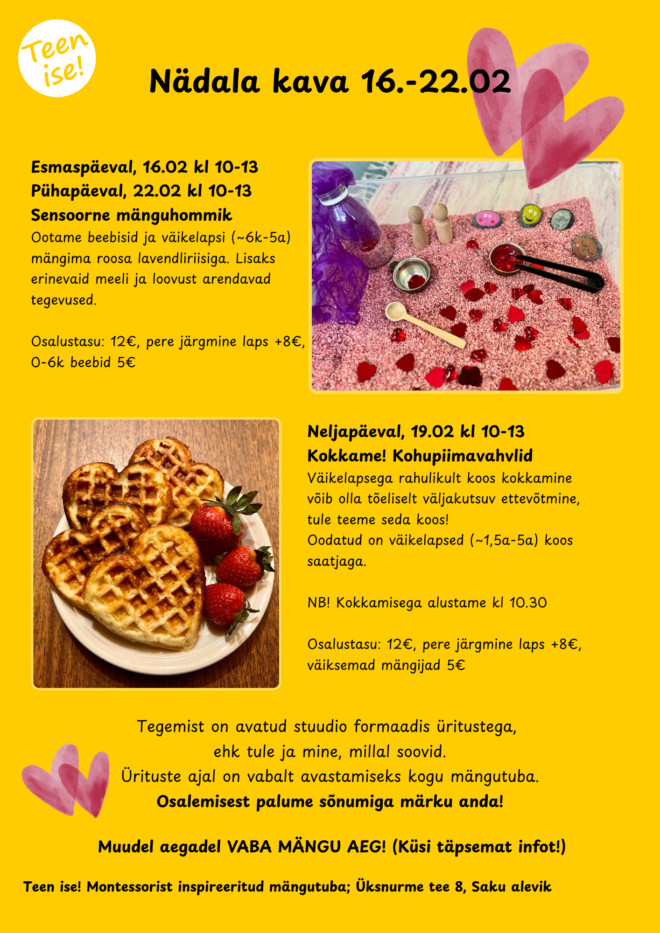 Teen ise!

Nädala kava 16.-22.02

Esmaspäeval, 16.02 kl 10-13
Pühapäeval, 22.02 kl 10-13
Sensoorne mänguhommik
Ootame beebisid ja väikelapsi (~6k-5a) mängima roosa lavendliriisiga. Lisaks erinevaid meeli ja loovust arendavad tegevused.

Osalustasu: 12€, pere järgmine laps +8€, 0-6k beebid 5€

Neljapäeval, 19.02 kl 10-13
Kokkame! Kohupiimavahvlid
Väikelapsega rahulikult koos kokkamine võib olla tõeliselt väljakutsuv ettevõtmine, tule teeme seda koos!
Oodatud on väikelapsed (~1,5a-5a) koos saatjaga.

NB! Kokkamisega alustame kl 10.30

Osalustasu: 12€, pere järgmine laps +8€, väiksemad mängijad 5€

Tegemist on avatud stuudio formaadis üritustega, ehk tule ja mine, millal soovid.
Ürituste ajal on vabalt avastamiseks kogu mängutuba.
Osalemisest palume sõnumiga märku anda!

Muudel aegadel VABA MÄNGU AEG! (Küsi täpsemat infot!)

Teen ise! Montessorist inspireeritud mängutuba; Üksnurme tee 8, Saku alevik